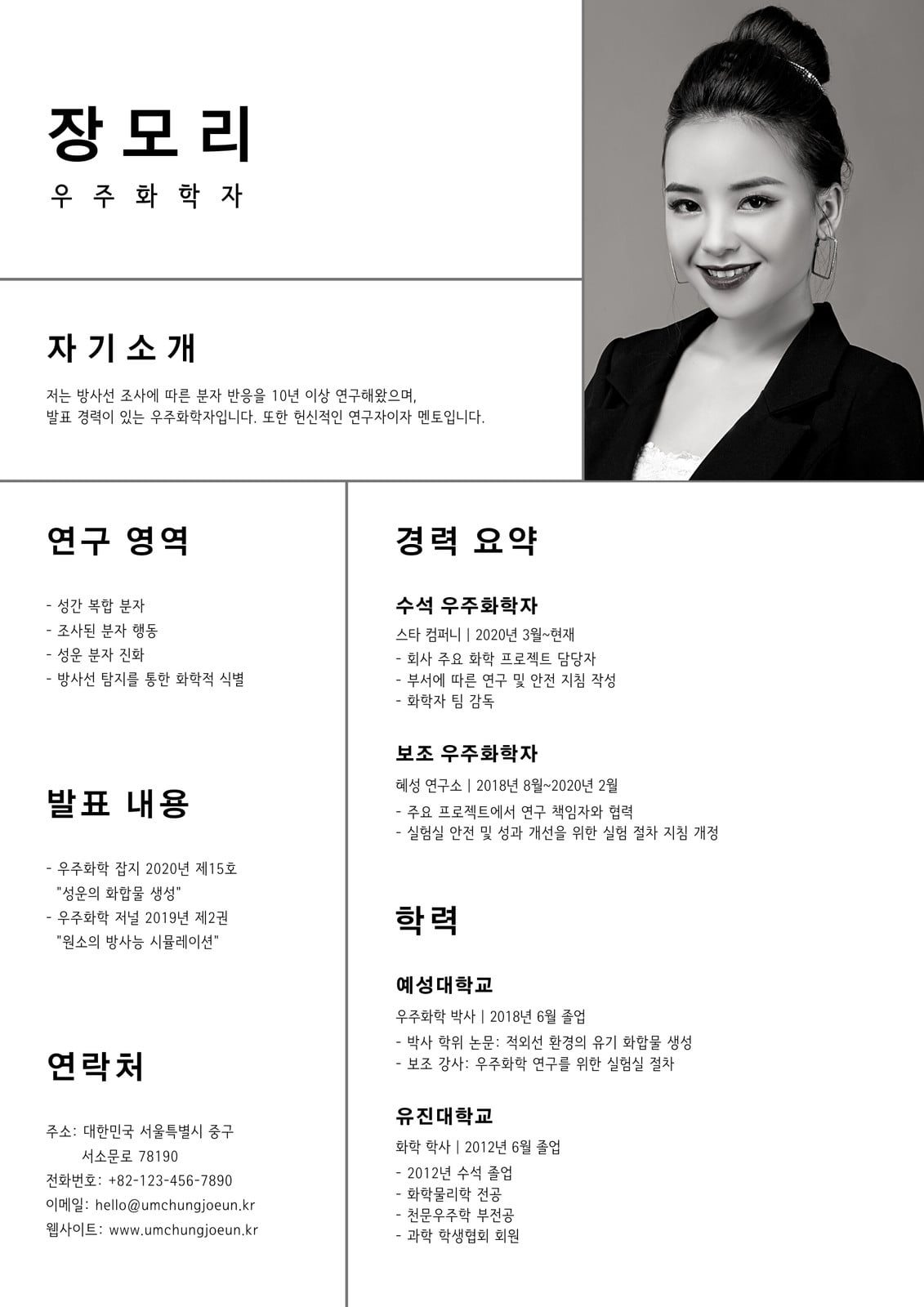 장모리
우주화학자

자기소개

저는 방사선 조사에 따른 분자 반응을 10년 이상 연구해왔으며, 발표 경력이 있는 우주화학자입니다. 또한 헌신적인 연구자이자 멘토입니다.

연구 영역

- 성간 복합 분자
- 조사된 분자 행동
- 성운 분자 진화
- 방사선 탐지를 통한 화학적 식별

발표 내용

- 우주화학 잡지 2020년 제15호 "성운의 화합물 생성"
- 우주화학 저널 2019년 제2권 "원소의 방사능 시뮬레이션"

연락처

주소: 대한민국 서울특별시 중구 서소문로 78190
전화번호: +82-123-456-7890
이메일: hello@umchungjoeun.kr
웹사이트: www.umchungjoeun.kr

경력 요약

수석 우주화학자
스타 컴퍼니 | 2020년 3월~현재
- 회사 주요 화학 프로젝트 담당자
- 부서에 따른 연구 및 안전 지침 작성
- 화학자 팀 감독

보조 우주화학자
혜성 연구소 | 2018년 8월~2020년 2월
- 주요 프로젝트에서 연구 책임자와 협력
- 실험실 안전 및 성과 개선을 위한 실험 절차 지침 개정

학력

예성대학교
우주화학 박사 | 2018년 6월 졸업
- 박사 학위 논문: 적외선 환경의 유기 화합물 생성
- 보조 강사: 우주화학 연구를 위한 실험실 절차

유진대학교
화학 학사 | 2012년 6월 졸업
- 2012년 수석 졸업
- 화학물리학 전공
- 천문우주학 부전공
- 과학 학생협회 회원